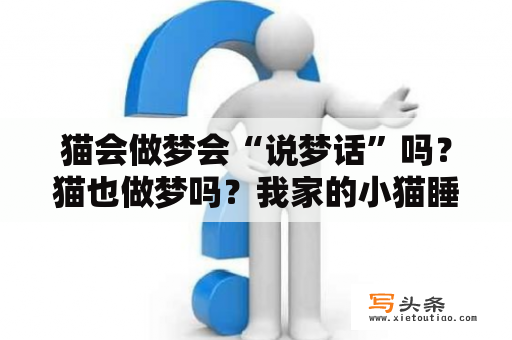 猫会做梦会“说梦话”吗？猫也做梦吗？我家的小猫睡

写头条
www.xietoutiao.com